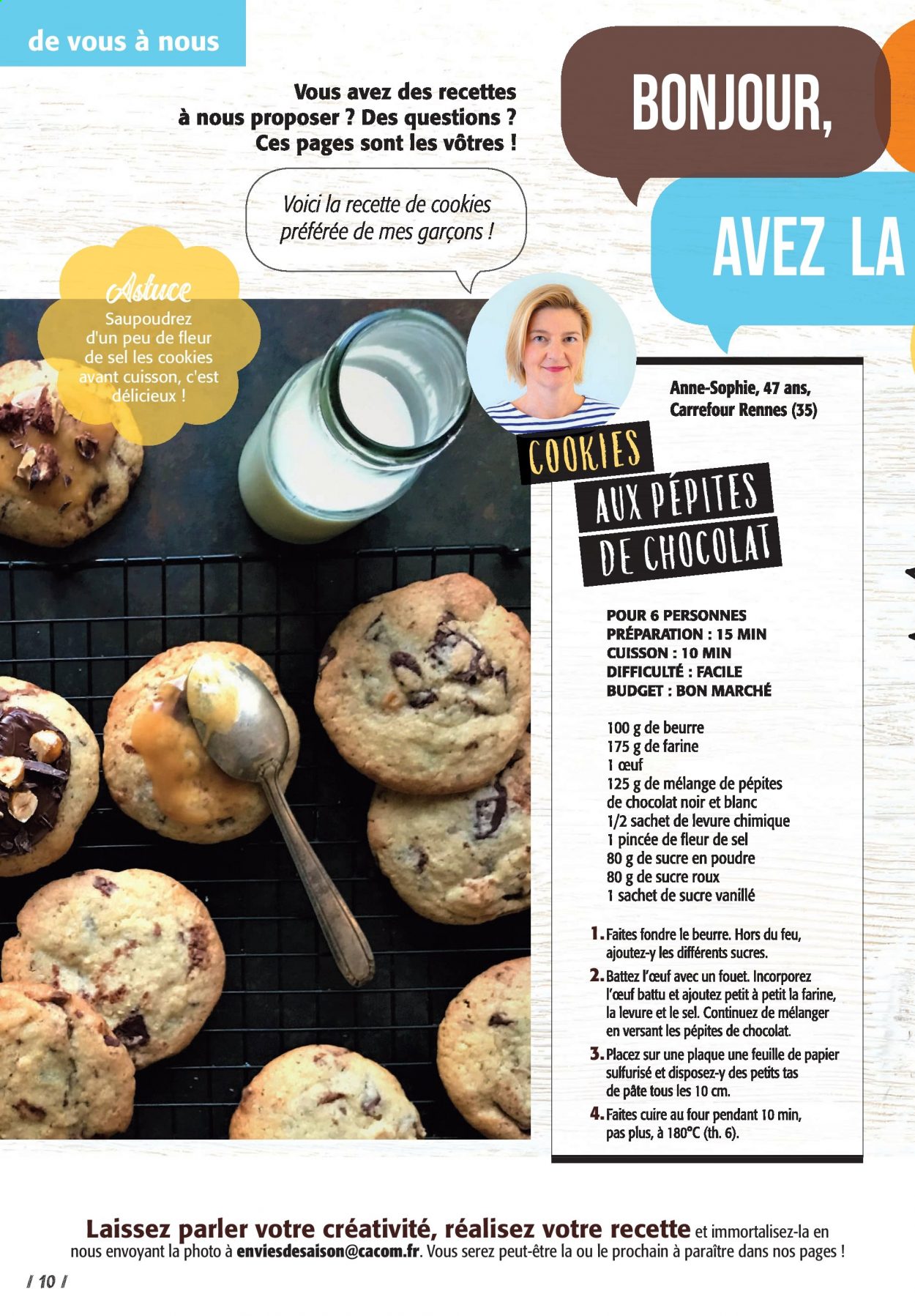 de vous à nous

Vous avez des recettes à nous proposer ? Des questions ? Ces pages sont les vôtres !

BONJOUR,

AVEZ LA

Voici la recette de cookies préférée de mes garçons !

Astuce
Saupoudrez d'un peu de fleur de sel les cookies avant cuisson, c'est délicieux !

Anne-Sophie, 47 ans, Carrefour Rennes (35)

COOKIES AUX PÉPITES DE CHOCOLAT

POUR 6 PERSONNES
PRÉPARATION : 15 MIN
CUISSON : 10 MIN
DIFFICULTÉ : FACILE
BUDGET : BON MARCHÉ

100 g de beurre
175 g de farine
1 œuf
125 g de mélange de pépites de chocolat noir et blanc
1/2 sachet de levure chimique
1 pincée de fleur de sel
80 g de sucre en poudre
80 g de sucre roux
1 sachet de sucre vanillé

1. Faites fondre le beurre. Hors du feu, ajoutez-y les différents sucres.
2. Battez l'œuf avec un fouet. Incorporez l'œuf battu et ajoutez petit à petit la farine, la levure et le sel. Continuez de mélanger en versant les pépites de chocolat.
3. Placez sur une plaque une feuille de papier sulfurisé et disposez-y des petits tas de pâte tous les 10 cm.
4. Faites cuire au four pendant 10 min, pas plus, à 180°C (th. 6).

Laissez parler votre créativité, réalisez votre recette et immortalisez-la en nous envoyant la photo à enviesdesaison@cacom.fr. Vous serez peut-être la ou le prochain à paraître dans nos pages !

/ 10 /